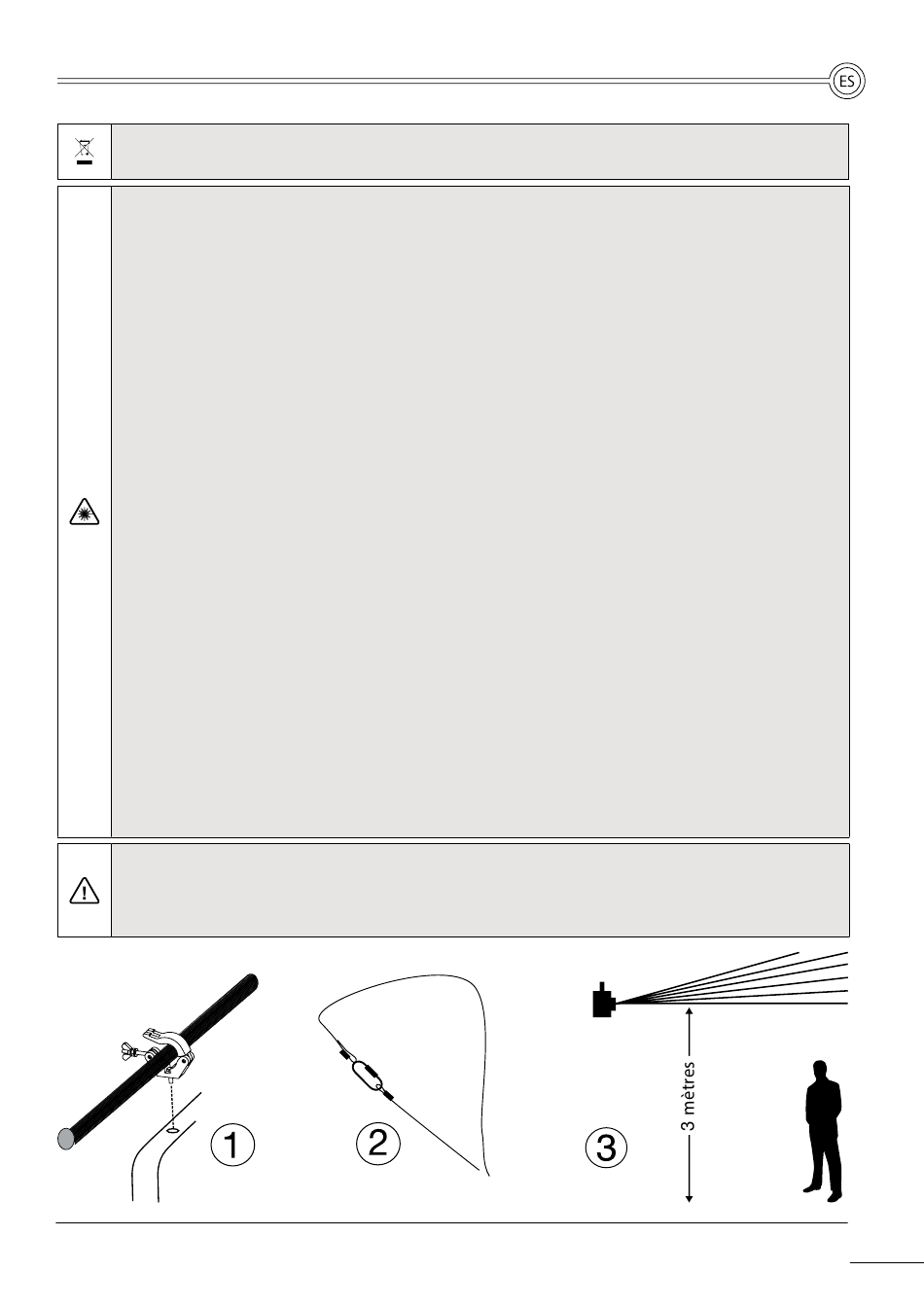 ES

1

2

3

3 mètres